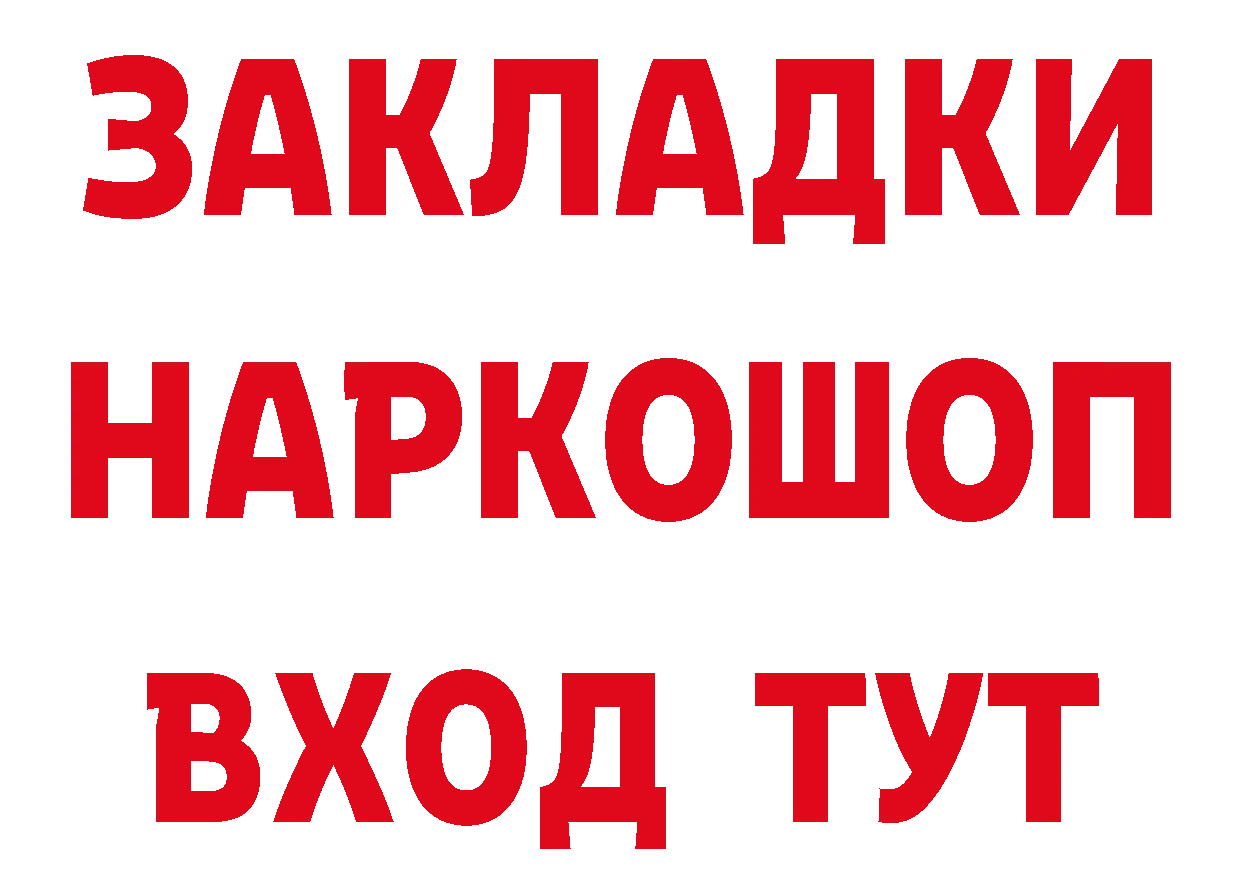 ЗАКЛАДКИ НАРКОШОП ВХОД ТУТ